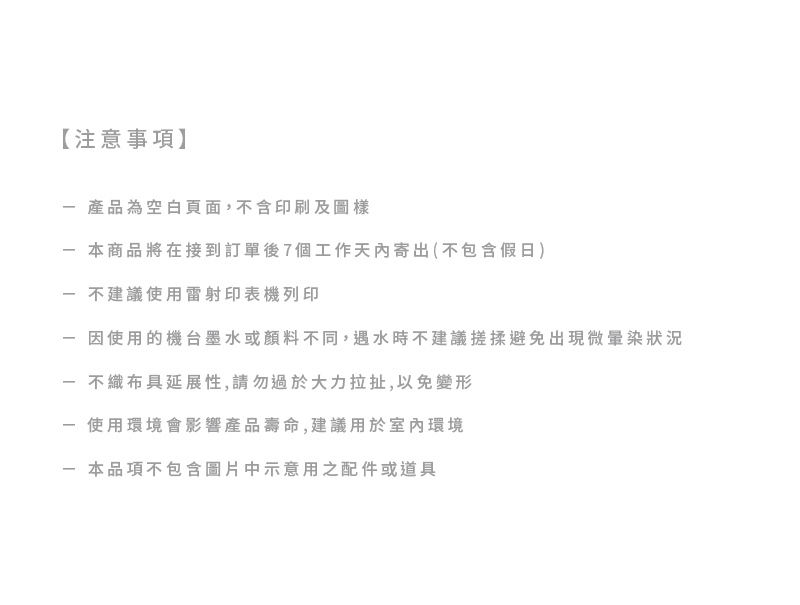 【注意事項】

- 產品為空白頁面，不含印刷及圖樣

- 本商品將在接到訂單後7個工作天內寄出(不包含假日)

- 不建議使用雷射印表機列印

- 因使用的機台墨水或顏料不同，遇水時不建議搓揉避免出現微暈染狀況

- 不織布具延展性,請勿過於大力拉扯,以免變形

- 使用環境會影響產品壽命,建議用於室內環境

- 本品項不包含圖片中示意用之配件或道具